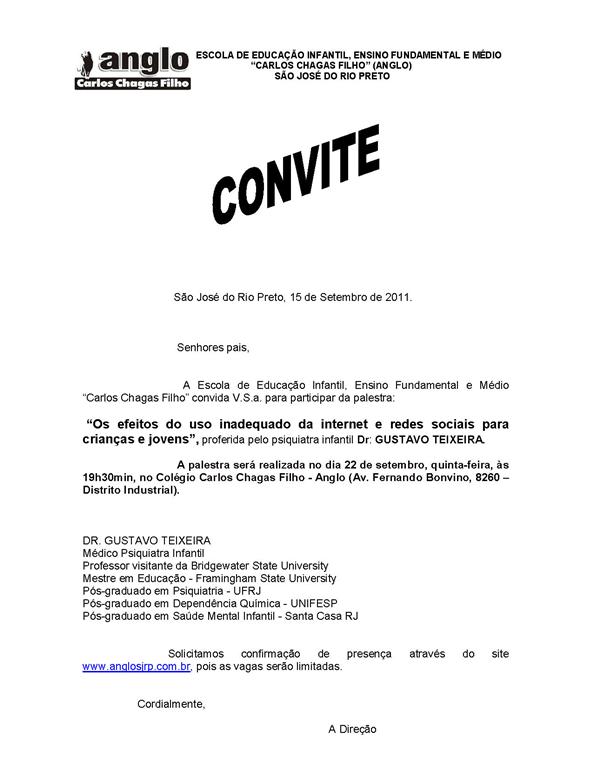 anglo
Carlos Chagas Filho

ESCOLA DE EDUCAÇÃO INFANTIL, ENSINO FUNDAMENTAL E MÉDIO
"CARLOS CHAGAS FILHO" (ANGLO)
SÃO JOSÉ DO RIO PRETO

CONVITE

São José do Rio Preto, 15 de Setembro de 2011.

Senhores pais,

A Escola de Educação Infantil, Ensino Fundamental e Médio "Carlos Chagas Filho" convida V.S.a. para participar da palestra:

"Os efeitos do uso inadequado da internet e redes sociais para crianças e jovens", proferida pelo psiquiatra infantil Dr: GUSTAVO TEIXEIRA.

A palestra será realizada no dia 22 de setembro, quinta-feira, às 19h30min, no Colégio Carlos Chagas Filho - Anglo (Av. Fernando Bonvino, 8260 – Distrito Industrial).

DR. GUSTAVO TEIXEIRA
Médico Psiquiatra Infantil
Professor visitante da Bridgewater State University
Mestre em Educação - Framingham State University
Pós-graduado em Psiquiatria - UFRJ
Pós-graduado em Dependência Química - UNIFESP
Pós-graduado em Saúde Mental Infantil - Santa Casa RJ

Solicitamos confirmação de presença através do site www.anglosjrp.com.br, pois as vagas serão limitadas.

Cordialmente,

A Direção